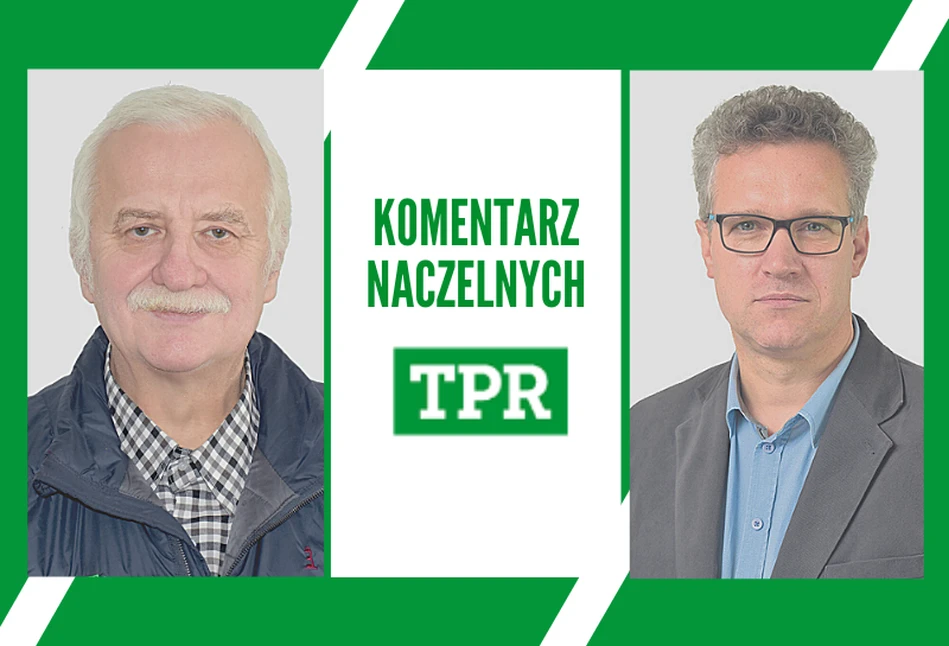 KOMENTARZ NACZELNYCH

TPR